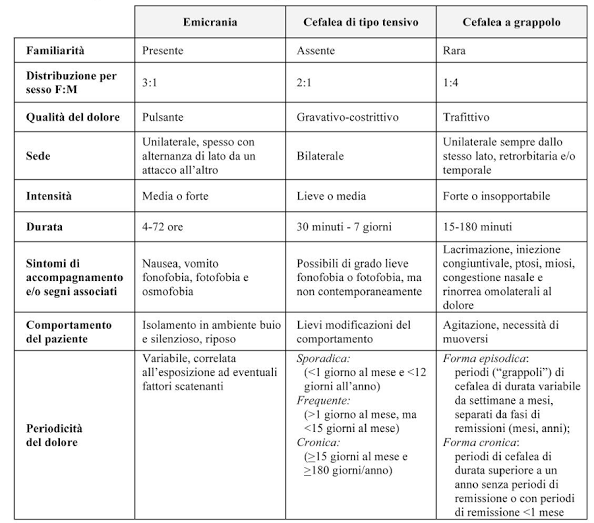 | | Emicrania | Cefalea di tipo tensivo | Cefalea a grappolo |
|---|---|---|---|
| Familiarità | Presente | Assente | Rara |
| Distribuzione per sesso F:M | 3:1 | 2:1 | 1:4 |
| Qualità del dolore | Pulsante | Gravativo-costrittivo | Trafittivo |
| Sede | Unilaterale, spesso con alternanza di lato da un attacco all'altro | Bilaterale | Unilaterale sempre dallo stesso lato, retrorbitaria e/o temporale |
| Intensità | Media o forte | Lieve o media | Forte o insopportabile |
| Durata | 4-72 ore | 30 minuti - 7 giorni | 15-180 minuti |
| Sintomi di accompagnamento e/o segni associati | Nausea, vomito fonofobia, fotofobia e osmofobia | Possibili di grado lieve fonofobia o fotofobia, ma non contemporaneamente | Lacrimazione, iniezione congiuntivale, ptosi, miosi, congestione nasale e rinorrea omolaterali al dolore |
| Comportamento del paziente | Isolamento in ambiente buio e silenzioso, riposo | Lievi modificazioni del comportamento | Agitazione, necessità di muoversi |
| Periodicità del dolore | Variabile, correlata all'esposizione ad eventuali fattori scatenanti | Sporadica: (<1 giorno al mese e <12 giorni all'anno) Frequente: (>1 giorno al mese, ma <15 giorni al mese) Cronica: ($\geq$15 giorni al mese e $\geq$180 giorni/anno) | Forma episodica: periodi ("grappoli") di cefalea di durata variabile da settimane a mesi, separati da fasi di remissioni (mesi, anni); Forma cronica: periodi di cefalea di durata superiore a un anno senza periodi di remissione o con periodi di remissione <1 mese |